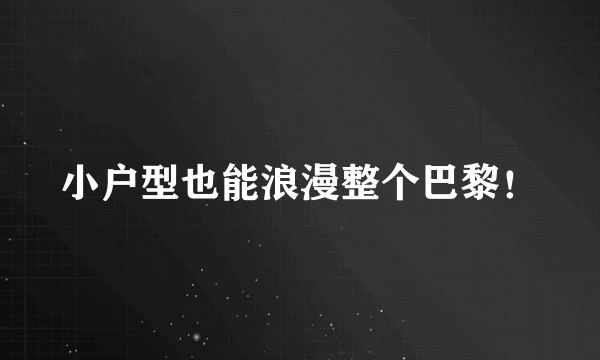 小户型也能浪漫整个巴黎！